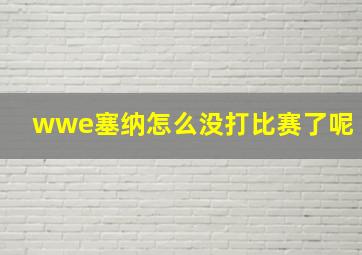 wwe塞纳怎么没打比赛了呢